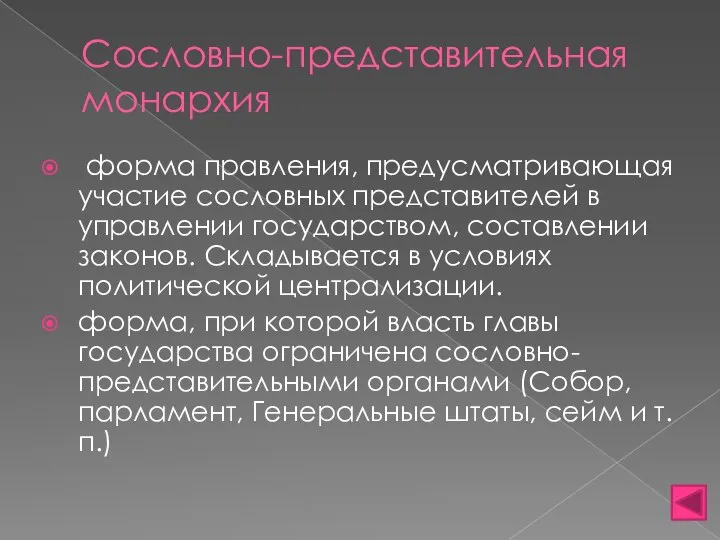 Сословно-представительная монархия

форма правления, предусматривающая участие сословных представителей в управлении государством, составлении законов. Складывается в условиях политической централизации.

форма, при которой власть главы государства ограничена сословно-представительными органами (Собор, парламент, Генеральные штаты, сейм и т. п.)